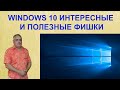 WINDOWS 10 ИНТЕРЕСНЫЕ И ПОЛЕЗНЫЕ ФИШКИ